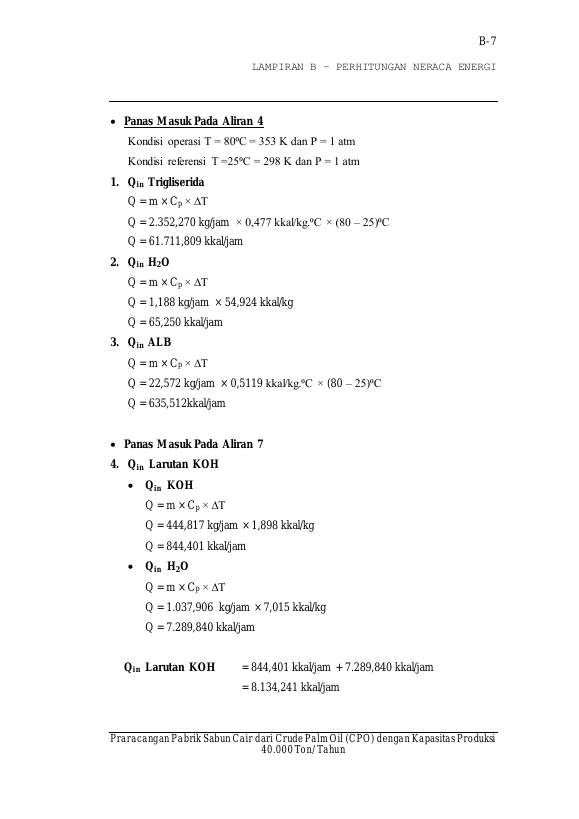 B-7

LAMPIRAN B - PERHITUNGAN NERACA ENERGI

• Panas Masuk Pada Aliran 4

Kondisi operasi T = 80ºC = 353 K dan P = 1 atm

Kondisi referensi T =25ºC = 298 K dan P = 1 atm

1. $Q_{in}$ Trigliserida

$Q = m \times C_p \times \Delta T$

Q = 2.352,270 kg/jam × 0,477 kkal/kg.ºC × (80 – 25)ºC

Q = 61.711,809 kkal/jam

2. $Q_{in}$ $H_2O$

$Q = m \times C_p \times \Delta T$

Q = 1,188 kg/jam × 54,924 kkal/kg

Q = 65,250 kkal/jam

3. $Q_{in}$ ALB

$Q = m \times C_p \times \Delta T$

Q = 22,572 kg/jam × 0,5119 kkal/kg.ºC × (80 – 25)ºC

Q = 635,512kkal/jam

• Panas Masuk Pada Aliran 7

4. $Q_{in}$ Larutan KOH

• $Q_{in}$ KOH

$Q = m \times C_p \times \Delta T$

Q = 444,817 kg/jam × 1,898 kkal/kg

Q = 844,401 kkal/jam

• $Q_{in}$ $H_2O$

$Q = m \times C_p \times \Delta T$

Q = 1.037,906 kg/jam × 7,015 kkal/kg

Q = 7.289,840 kkal/jam

$Q_{in}$ Larutan KOH = 844,401 kkal/jam + 7.289,840 kkal/jam

= 8.134,241 kkal/jam

Praracangan Pabrik Sabun Cair dari Crude Palm Oil (CPO) dengan Kapasitas Produksi 40.000 Ton/Tahun